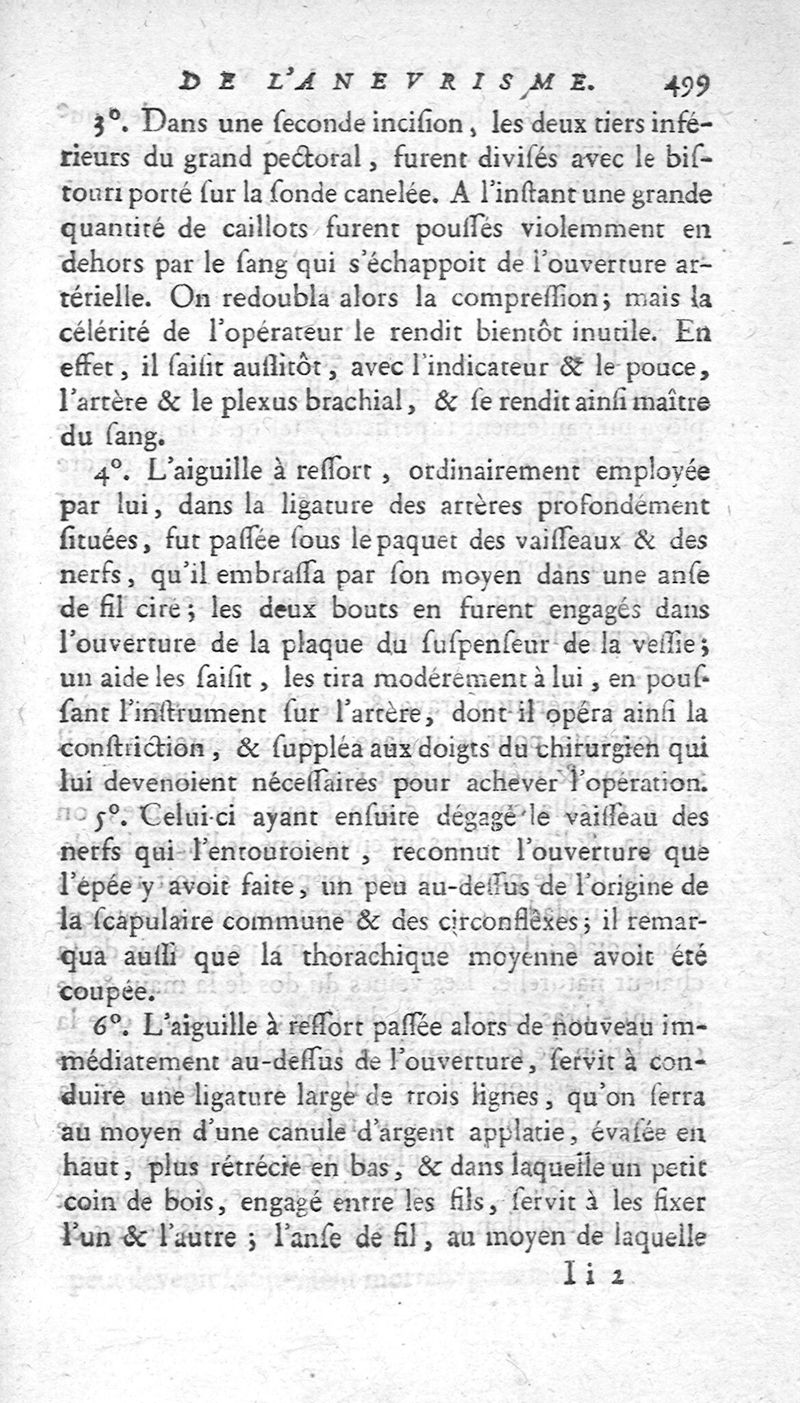 DE L'ANEVRISME. 499

3°. Dans une seconde incision, les deux tiers inférieurs du grand pectoral, furent divisés avec le bistouri porté sur la sonde canelée. A l'instant une grande quantité de caillots furent poussés violemment en dehors par le sang qui s'échappoit de l'ouverture artérielle. On redoubla alors la compression; mais la célérité de l'opérateur le rendit bientôt inutile. En effet, il saisit aussitôt, avec l'indicateur & le pouce, l'artère & le plexus brachial, & se rendit ainsi maître du sang.

4°. L'aiguille à ressort, ordinairement employée par lui, dans la ligature des artères profondément situées, fut passée sous le paquet des vaisseaux & des nerfs, qu'il embrassa par son moyen dans une anse de fil ciré; les deux bouts en furent engagés dans l'ouverture de la plaque du suspenseur de la vessie; un aide les saisit, les tira modérément à lui, en poussant l'instrument sur l'artère, dont il opéra ainsi la constriction, & suppléa aux doigts du chirurgien qui lui devenoient nécessaires pour achever l'opération.

5°. Celui-ci ayant ensuite dégagé le vaisseau des nerfs qui l'entouroient, reconnut l'ouverture que l'épée y avoit faite, un peu au-dessus de l'origine de la scapulaire commune & des circonflèxes; il remarqua aussi que la thorachique moyenne avoit été coupée.

6°. L'aiguille à ressort passée alors de nouveau immédiatement au-dessus de l'ouverture, servit à conduire une ligature large de trois lignes, qu'on serra au moyen d'une canule d'argent applatie, évasée en haut, plus rétrécie en bas, & dans laquelle un petit coin de bois, engagé entre les fils, servit à les fixer l'un & l'autre; l'anse de fil, au moyen de laquelle

Ii 2